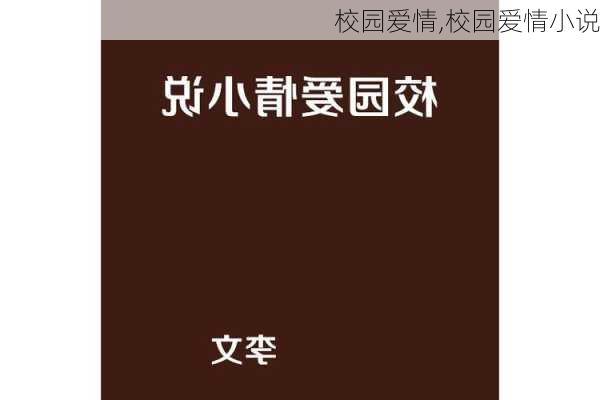 校园爱情,校园爱情小说

校园爱情小说

李文